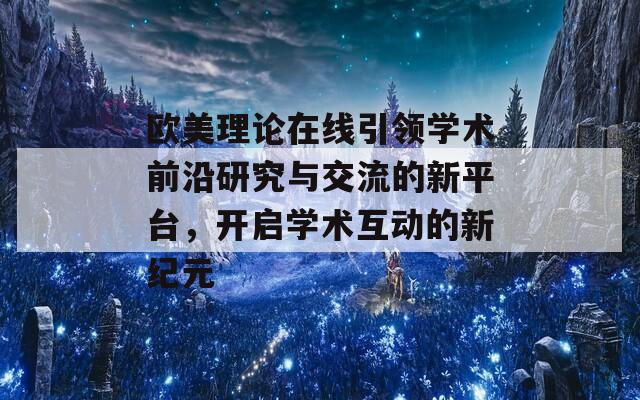 欧美理论在线引领学术前沿研究与交流的新平台，开启学术互动的新纪元